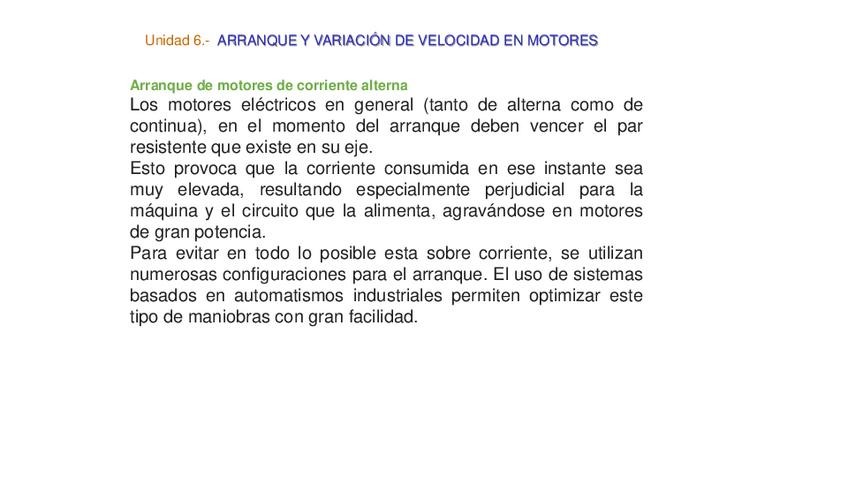 Unidad 6.- ARRANQUE Y VARIACIÓN DE VELOCIDAD EN MOTORES

Arranque de motores de corriente alterna

Los motores eléctricos en general (tanto de alterna como de continua), en el momento del arranque deben vencer el par resistente que existe en su eje.

Esto provoca que la corriente consumida en ese instante sea muy elevada, resultando especialmente perjudicial para la máquina y el circuito que la alimenta, agravándose en motores de gran potencia.

Para evitar en todo lo posible esta sobre corriente, se utilizan numerosas configuraciones para el arranque. El uso de sistemas basados en automatismos industriales permiten optimizar este tipo de maniobras con gran facilidad.